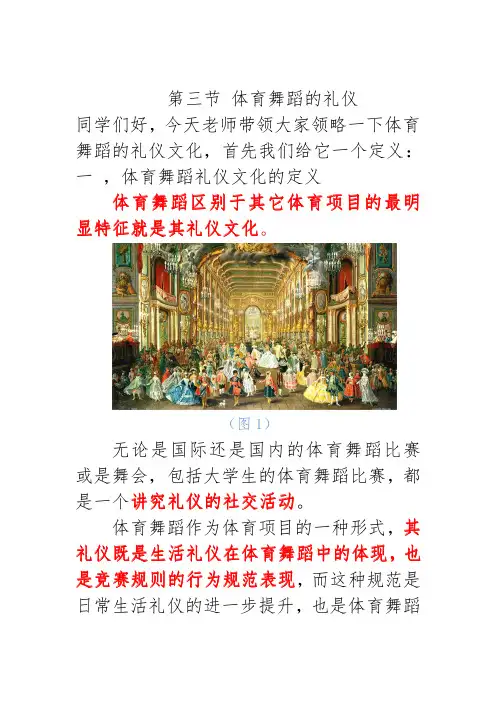 第三节 体育舞蹈的礼仪

同学们好，今天老师带领大家领略一下体育舞蹈的礼仪文化，首先我们给它一个定义：

一 ，体育舞蹈礼仪文化的定义

体育舞蹈区别于其它体育项目的最明显特征就是其礼仪文化。

（图 1）

无论是国际还是国内的体育舞蹈比赛或是舞会，包括大学生的体育舞蹈比赛，都是一个讲究礼仪的社交活动。

体育舞蹈作为体育项目的一种形式，其礼仪既是生活礼仪在体育舞蹈中的体现，也是竞赛规则的行为规范表现，而这种规范是日常生活礼仪的进一步提升，也是体育舞蹈